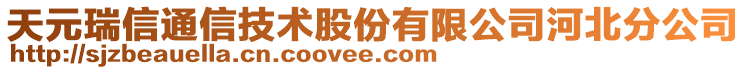 天元瑞信通信技术股份有限公司河北分公司
http://sjzbeauella.cn.coovee.com